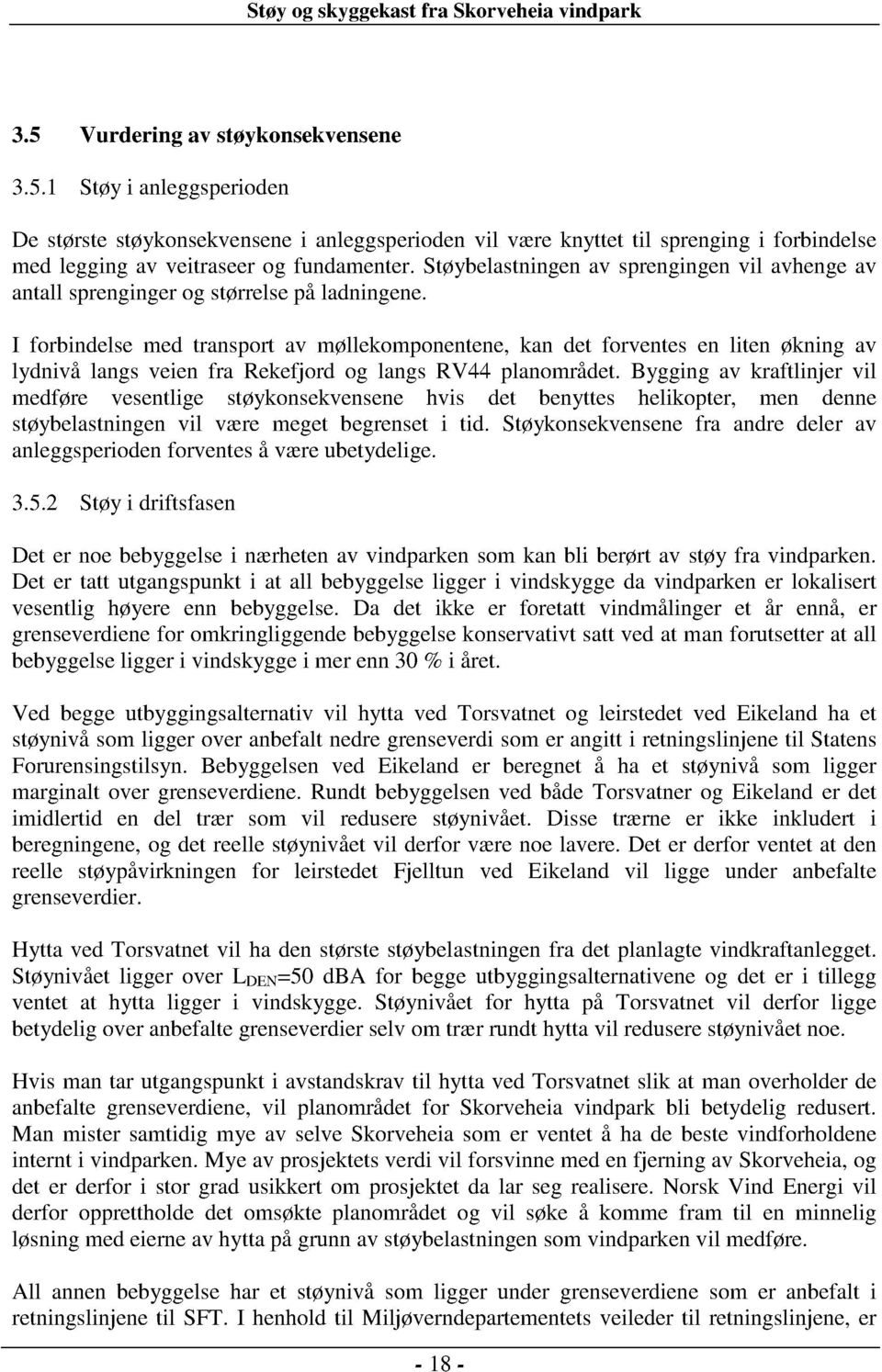 Støy og skyggekast fra Skorveheia vindpark

3.5 Vurdering av støykonsekvensene

3.5.1 Støy i anleggsperioden

De største støykonsekvensene i anleggsperioden vil være knyttet til sprenging i forbindelse med legging av veitraseer og fundamenter. Støybelastningen av sprengingen vil avhenge av antall sprenginger og størrelse på ladningene.

I forbindelse med transport av møllekomponentene, kan det forventes en liten økning av lydnivå langs veien fra Rekefjord og langs RV44 planområdet. Bygging av kraftlinjer vil medføre vesentlige støykonsekvensene hvis det benyttes helikopter, men denne støybelastningen vil være meget begrenset i tid. Støykonsekvensene fra andre deler av anleggsperioden forventes å være ubetydelige.

3.5.2 Støy i driftsfasen

Det er noe bebyggelse i nærheten av vindparken som kan bli berørt av støy fra vindparken. Det er tatt utgangspunkt i at all bebyggelse ligger i vindskygge da vindparken er lokalisert vesentlig høyere enn bebyggelse. Da det ikke er foretatt vindmålinger et år ennå, er grenseverdiene for omkringliggende bebyggelse konservativt satt ved at man forutsetter at all bebyggelse ligger i vindskygge i mer enn 30 % i året.

Ved begge utbyggingsalternativ vil hytta ved Torsvatnet og leirstedet ved Eikeland ha et støynivå som ligger over anbefalt nedre grenseverdi som er angitt i retningslinjene til Statens Forurensingstilsyn. Bebyggelsen ved Eikeland er beregnet å ha et støynivå som ligger marginalt over grenseverdiene. Rundt bebyggelsen ved både Torsvatner og Eikeland er det imidlertid en del trær som vil redusere støynivået. Disse trærne er ikke inkludert i beregningene, og det reelle støynivået vil derfor være noe lavere. Det er derfor ventet at den reelle støypåvirkningen for leirstedet Fjelltun ved Eikeland vil ligge under anbefalte grenseverdier.

Hytta ved Torsvatnet vil ha den største støybelastningen fra det planlagte vindkraftanlegget. Støynivået ligger over $L_{DEN}$=50 dBA for begge utbyggingsalternativene og det er i tillegg ventet at hytta ligger i vindskygge. Støynivået for hytta på Torsvatnet vil derfor ligge betydelig over anbefalte grenseverdier selv om trær rundt hytta vil redusere støynivået noe.

Hvis man tar utgangspunkt i avstandskrav til hytta ved Torsvatnet slik at man overholder de anbefalte grenseverdiene, vil planområdet for Skorveheia vindpark bli betydelig redusert. Man mister samtidig mye av selve Skorveheia som er ventet å ha de beste vindforholdene internt i vindparken. Mye av prosjektets verdi vil forsvinne med en fjerning av Skorveheia, og det er derfor i stor grad usikkert om prosjektet da lar seg realisere. Norsk Vind Energi vil derfor opprettholde det omsøkte planområdet og vil søke å komme fram til en minnelig løsning med eierne av hytta på grunn av støybelastningen som vindparken vil medføre.

All annen bebyggelse har et støynivå som ligger under grenseverdiene som er anbefalt i retningslinjene til SFT. I henhold til Miljøverndepartementets veileder til retningslinjene, er

- 18 -